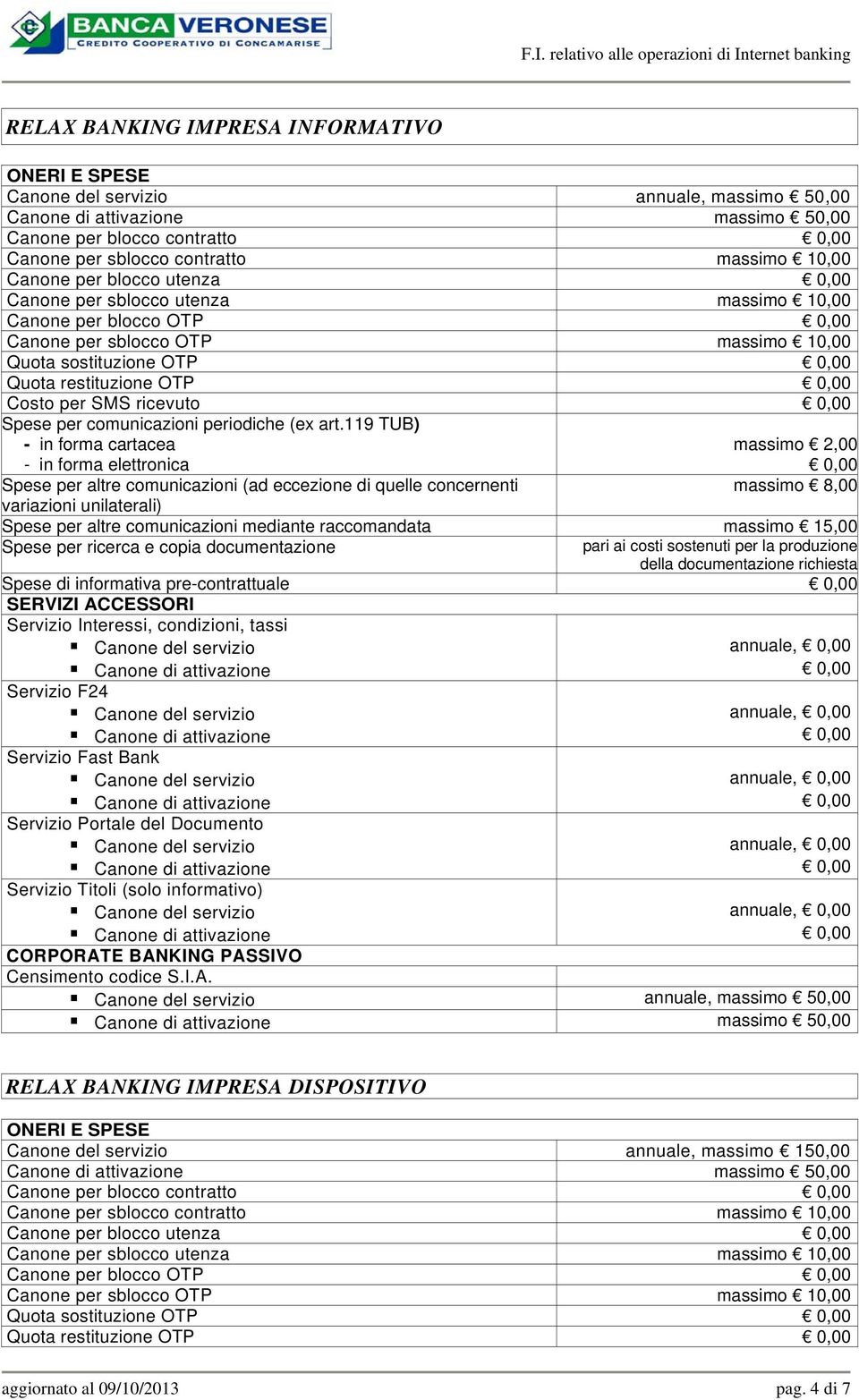 BANCA VERONESE
CREDITO COOPERATIVO DI CONCAMARISE

F.I. relativo alle operazioni di Internet banking

RELAX BANKING IMPRESA INFORMATIVO

| ONERI E SPESE | |
|---|---|
| Canone del servizio | annuale, massimo € 50,00 |
| Canone di attivazione | massimo € 50,00 |
| Canone per blocco contratto | € 0,00 |
| Canone per sblocco contratto | massimo € 10,00 |
| Canone per blocco utenza | € 0,00 |
| Canone per sblocco utenza | massimo € 10,00 |
| Canone per blocco OTP | € 0,00 |
| Canone per sblocco OTP | massimo € 10,00 |
| Quota sostituzione OTP | € 0,00 |
| Quota restituzione OTP | € 0,00 |
| Costo per SMS ricevuto | € 0,00 |
| Spese per comunicazioni periodiche (ex art.119 TUB) - in forma cartacea - in forma elettronica | massimo € 2,00 € 0,00 |
| Spese per altre comunicazioni (ad eccezione di quelle concernenti variazioni unilaterali) | massimo € 8,00 |
| Spese per altre comunicazioni mediante raccomandata | massimo € 15,00 |
| Spese per ricerca e copia documentazione | pari ai costi sostenuti per la produzione della documentazione richiesta |
| Spese di informativa pre-contrattuale | € 0,00 |
| SERVIZI ACCESSORI | |
| Servizio Interessi, condizioni, tassi ▪ Canone del servizio ▪ Canone di attivazione | annuale, € 0,00 € 0,00 |
| Servizio F24 ▪ Canone del servizio ▪ Canone di attivazione | annuale, € 0,00 € 0,00 |
| Servizio Fast Bank ▪ Canone del servizio ▪ Canone di attivazione | annuale, € 0,00 € 0,00 |
| Servizio Portale del Documento ▪ Canone del servizio ▪ Canone di attivazione | annuale, € 0,00 € 0,00 |
| Servizio Titoli (solo informativo) ▪ Canone del servizio ▪ Canone di attivazione | annuale, € 0,00 € 0,00 |
| CORPORATE BANKING PASSIVO | |
| Censimento codice S.I.A. | |
| ▪ Canone del servizio | annuale, massimo € 50,00 |
| ▪ Canone di attivazione | massimo € 50,00 |

RELAX BANKING IMPRESA DISPOSITIVO

| ONERI E SPESE | |
|---|---|
| Canone del servizio | annuale, massimo € 150,00 |
| Canone di attivazione | massimo € 50,00 |
| Canone per blocco contratto | € 0,00 |
| Canone per sblocco contratto | massimo € 10,00 |
| Canone per blocco utenza | € 0,00 |
| Canone per sblocco utenza | massimo € 10,00 |
| Canone per blocco OTP | € 0,00 |
| Canone per sblocco OTP | massimo € 10,00 |
| Quota sostituzione OTP | € 0,00 |
| Quota restituzione OTP | € 0,00 |

aggiornato al 09/10/2013

pag. 4 di 7